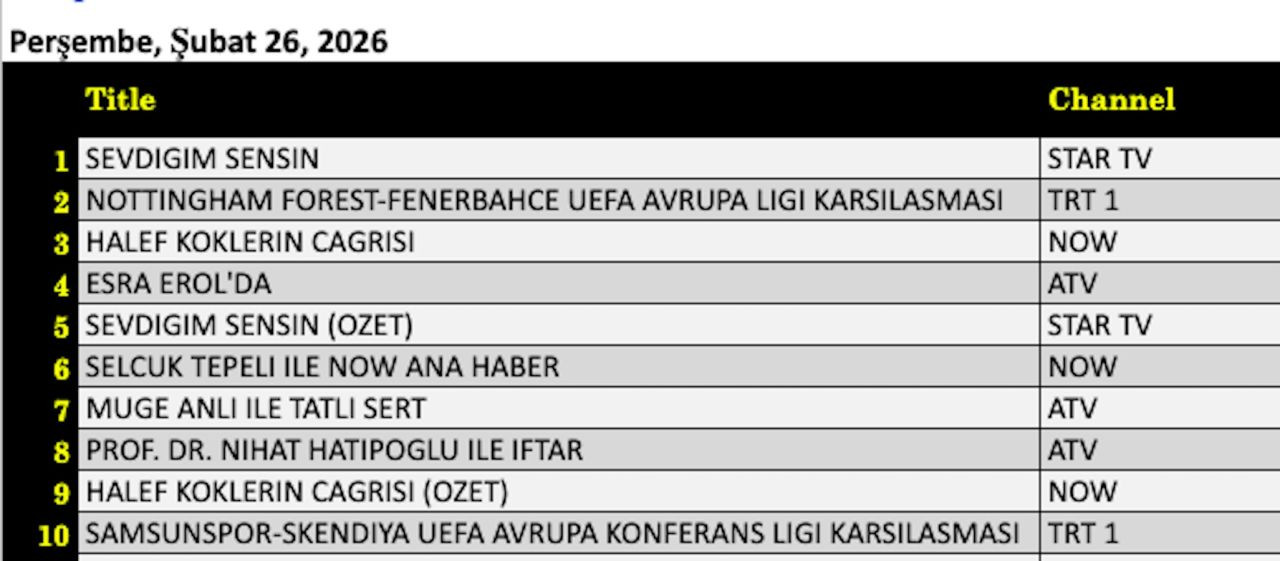 Perşembe, Şubat 26, 2026

| | Title | Channel |
|---|---|---|
| 1 | SEVDIGIM SENSIN | STAR TV |
| 2 | NOTTINGHAM FOREST-FENERBAHCE UEFA AVRUPA LIGI KARSILASMASI | TRT 1 |
| 3 | HALEF KOKLERIN CAGRISI | NOW |
| 4 | ESRA EROL'DA | ATV |
| 5 | SEVDIGIM SENSIN (OZET) | STAR TV |
| 6 | SELCUK TEPELI ILE NOW ANA HABER | NOW |
| 7 | MUGE ANLI ILE TATLI SERT | ATV |
| 8 | PROF. DR. NIHAT HATIPOGLU ILE IFTAR | ATV |
| 9 | HALEF KOKLERIN CAGRISI (OZET) | NOW |
| 10 | SAMSUNSPOR-SKENDIYA UEFA AVRUPA KONFERANS LIGI KARSILASMASI | TRT 1 |